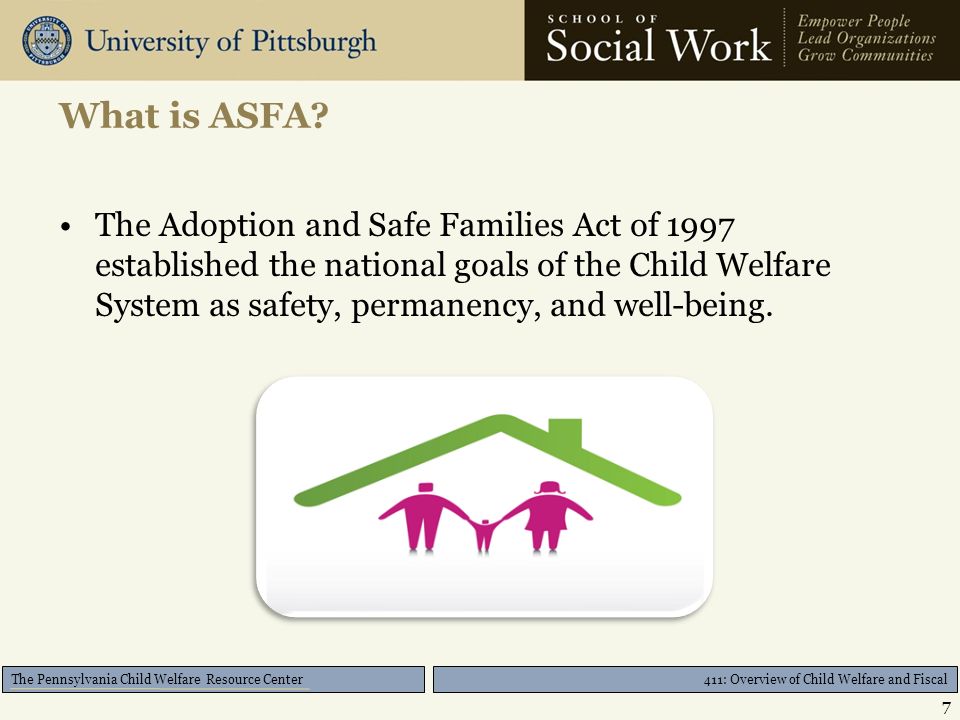 University of Pittsburgh

SCHOOL OF
Social Work

Empower People
Lead Organizations
Grow Communities

What is ASFA?

• The Adoption and Safe Families Act of 1997 established the national goals of the Child Welfare System as safety, permanency, and well-being.

The Pennsylvania Child Welfare Resource Center

411: Overview of Child Welfare and Fiscal

7